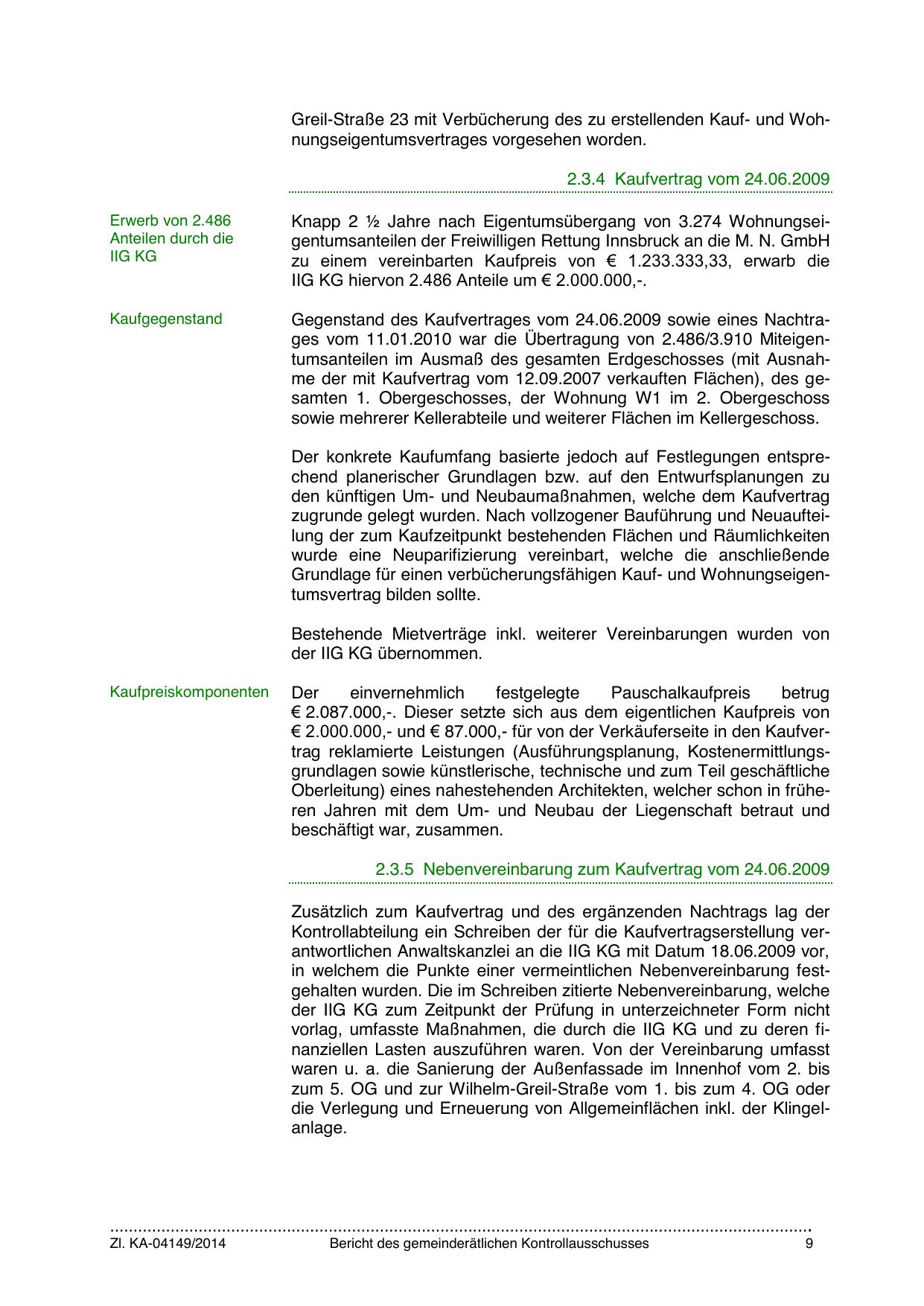 Greil-Straße 23 mit Verbücherung des zu erstellenden Kauf- und Wohnungseigentumsvertrages vorgesehen worden.

2.3.4 Kaufvertrag vom 24.06.2009

Erwerb von 2.486 Anteilen durch die IIG KG

Knapp 2 ½ Jahre nach Eigentumsübergang von 3.274 Wohnungseigentumsanteilen der Freiwilligen Rettung Innsbruck an die M. N. GmbH zu einem vereinbarten Kaufpreis von € 1.233.333,33, erwarb die IIG KG hiervon 2.486 Anteile um € 2.000.000,-.

Kaufgegenstand

Gegenstand des Kaufvertrages vom 24.06.2009 sowie eines Nachtrages vom 11.01.2010 war die Übertragung von 2.486/3.910 Miteigentumsanteilen im Ausmaß des gesamten Erdgeschosses (mit Ausnahme der mit Kaufvertrag vom 12.09.2007 verkauften Flächen), des gesamten 1. Obergeschosses, der Wohnung W1 im 2. Obergeschoss sowie mehrerer Kellerabteile und weiterer Flächen im Kellergeschoss.

Der konkrete Kaufumfang basierte jedoch auf Festlegungen entsprechend planerischer Grundlagen bzw. auf den Entwurfsplanungen zu den künftigen Um- und Neubaumaßnahmen, welche dem Kaufvertrag zugrunde gelegt wurden. Nach vollzogener Bauführung und Neuaufteilung der zum Kaufzeitpunkt bestehenden Flächen und Räumlichkeiten wurde eine Neuparifizierung vereinbart, welche die anschließende Grundlage für einen verbücherungsfähigen Kauf- und Wohnungseigentumsvertrag bilden sollte.

Bestehende Mietverträge inkl. weiterer Vereinbarungen wurden von der IIG KG übernommen.

Kaufpreiskomponenten

Der einvernehmlich festgelegte Pauschalkaufpreis betrug € 2.087.000,-. Dieser setzte sich aus dem eigentlichen Kaufpreis von € 2.000.000,- und € 87.000,- für von der Verkäuferseite in den Kaufvertrag reklamierte Leistungen (Ausführungsplanung, Kostenermittlungsgrundlagen sowie künstlerische, technische und zum Teil geschäftliche Oberleitung) eines nahestehenden Architekten, welcher schon in früheren Jahren mit dem Um- und Neubau der Liegenschaft betraut und beschäftigt war, zusammen.

2.3.5 Nebenvereinbarung zum Kaufvertrag vom 24.06.2009

Zusätzlich zum Kaufvertrag und des ergänzenden Nachtrags lag der Kontrollabteilung ein Schreiben der für die Kaufvertragserstellung verantwortlichen Anwaltskanzlei an die IIG KG mit Datum 18.06.2009 vor, in welchem die Punkte einer vermeintlichen Nebenvereinbarung festgehalten wurden. Die im Schreiben zitierte Nebenvereinbarung, welche der IIG KG zum Zeitpunkt der Prüfung in unterzeichneter Form nicht vorlag, umfasste Maßnahmen, die durch die IIG KG und zu deren finanziellen Lasten auszuführen waren. Von der Vereinbarung umfasst waren u. a. die Sanierung der Außenfassade im Innenhof vom 2. bis zum 5. OG und zur Wilhelm-Greil-Straße vom 1. bis zum 4. OG oder die Verlegung und Erneuerung von Allgemeinflächen inkl. der Klingelanlage.

Zl. KA-04149/2014 Bericht des gemeinderätlichen Kontrollausschusses 9